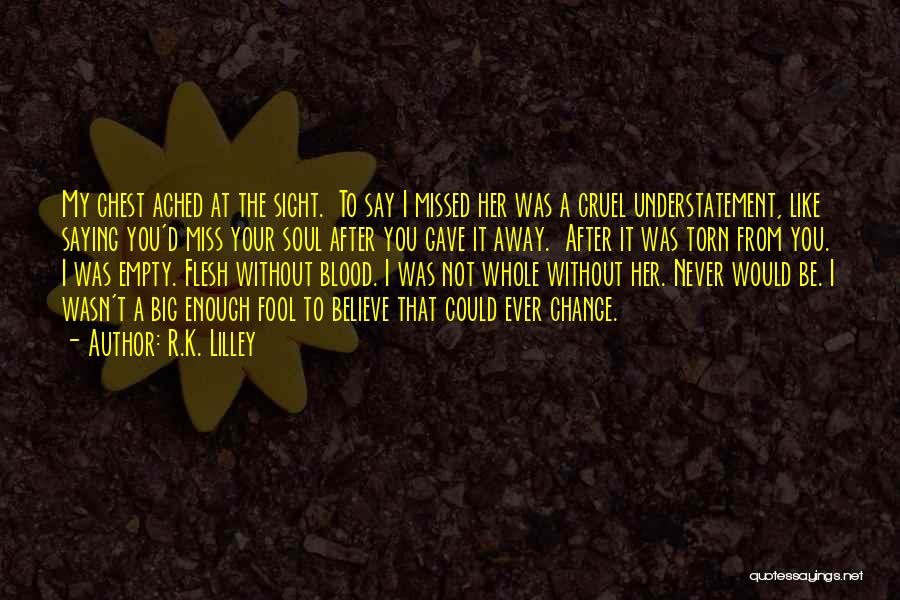 My chest ached at the sight. To say I missed her was a cruel understatement, like saying you'd miss your soul after you gave it away. After it was torn from you. I was empty. Flesh without blood. I was not whole without her. Never would be. I wasn't a big enough fool to believe that could ever change.
- Author: R.K. Lilley

quotessayings.net